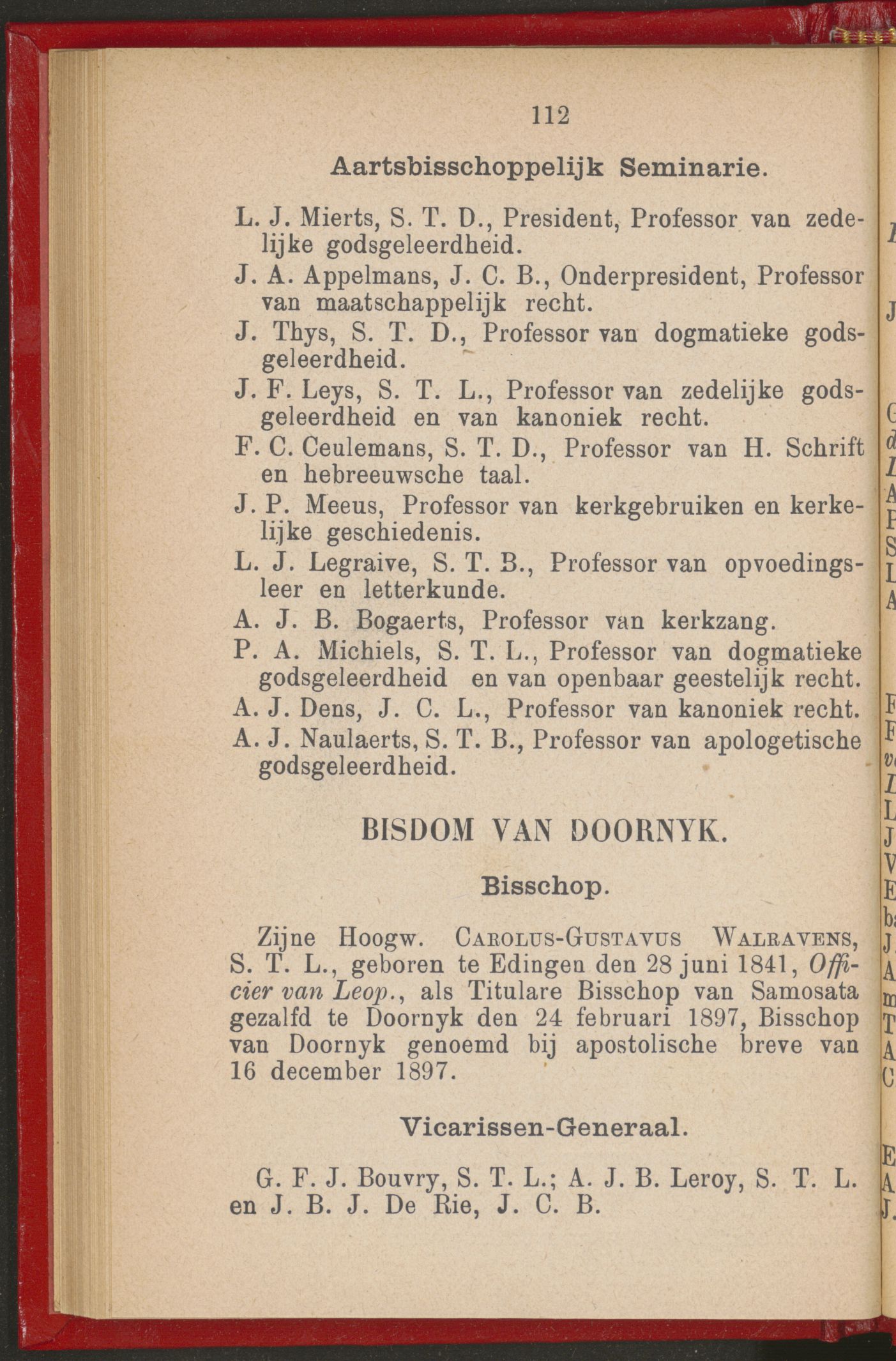 112

Aartsbisschoppelijk Seminarie.

L. J. Mierts, S. T. D., President, Professor van zedelijke godsgeleerdheid.
J. A. Appelmans, J. C. B., Onderpresident, Professor van maatschappelijk recht.
J. Thys, S. T. D., Professor van dogmatieke godsgeleerdheid.
J. F. Leys, S. T. L., Professor van zedelijke godsgeleerdheid en van kanoniek recht.
F. C. Ceulemans, S. T. D., Professor van H. Schrift en hebreeuwsche taal.
J. P. Meeus, Professor van kerkgebruiken en kerkelijke geschiedenis.
L. J. Legraive, S. T. B., Professor van opvoedingsleer en letterkunde.
A. J. B. Bogaerts, Professor van kerkzang.
P. A. Michiels, S. T. L., Professor van dogmatieke godsgeleerdheid en van openbaar geestelijk recht.
A. J. Dens, J. C. L., Professor van kanoniek recht.
A. J. Naulaerts, S. T. B., Professor van apologetische godsgeleerdheid.

BISDOM VAN DOORNYK.

Bisschop.

Zijne Hoogw. Carolus-Gustavus Walravens, S. T. L., geboren te Edingen den 28 juni 1841, Officier van Leop., als Titulare Bisschop van Samosata gezalfd te Doornyk den 24 februari 1897, Bisschop van Doornyk genoemd bij apostolische breve van 16 december 1897.

Vicarissen-Generaal.

G. F. J. Bouvry, S. T. L.; A. J. B. Leroy, S. T. L. en J. B. J. De Rie, J. C. B.